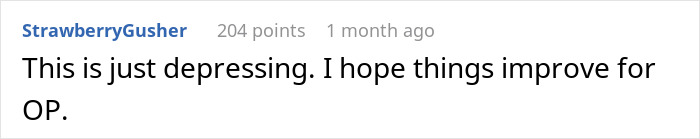 StrawberryGusher 204 points 1 month ago

This is just depressing. I hope things improve for OP.